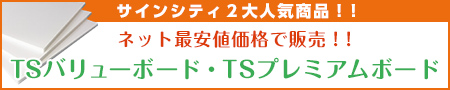 サインシティ２大人気商品！！

ネット最安値価格で販売！！

TSバリューボード・TSプレミアムボード